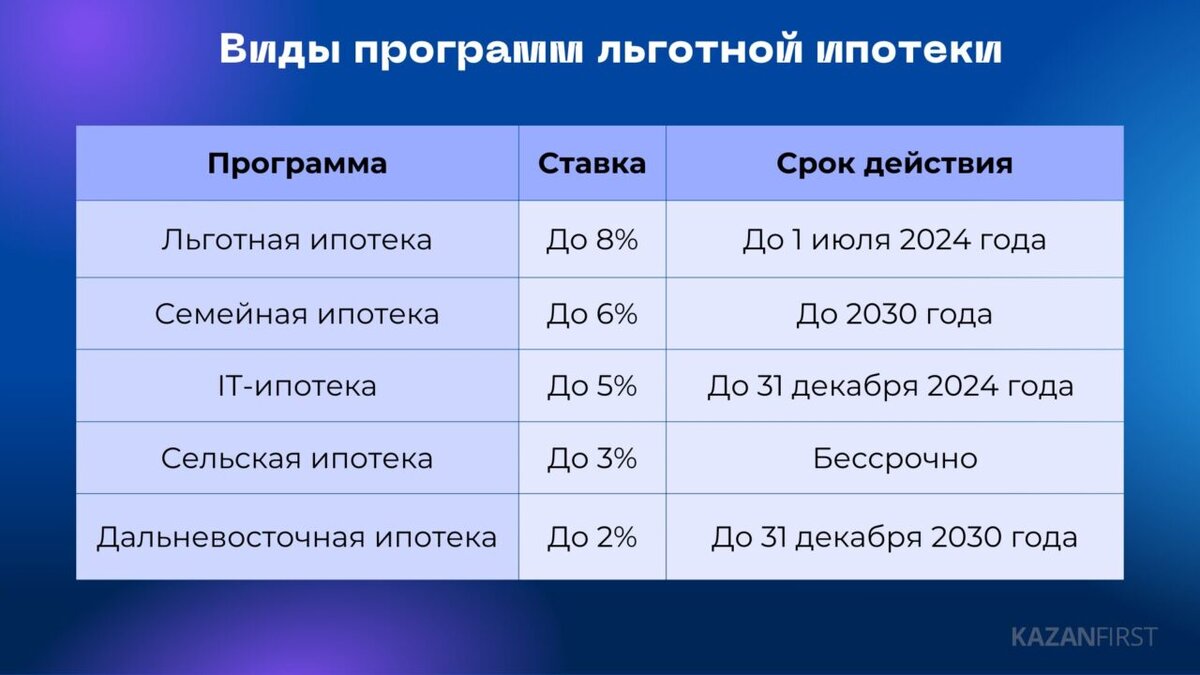 Виды программ льготной ипотеки

| Программа | Ставка | Срок действия |
|---|---|---|
| Льготная ипотека | До 8% | До 1 июля 2024 года |
| Семейная ипотека | До 6% | До 2030 года |
| IT-ипотека | До 5% | До 31 декабря 2024 года |
| Сельская ипотека | До 3% | Бессрочно |
| Дальневосточная ипотека | До 2% | До 31 декабря 2030 года |

KAZANFIRST